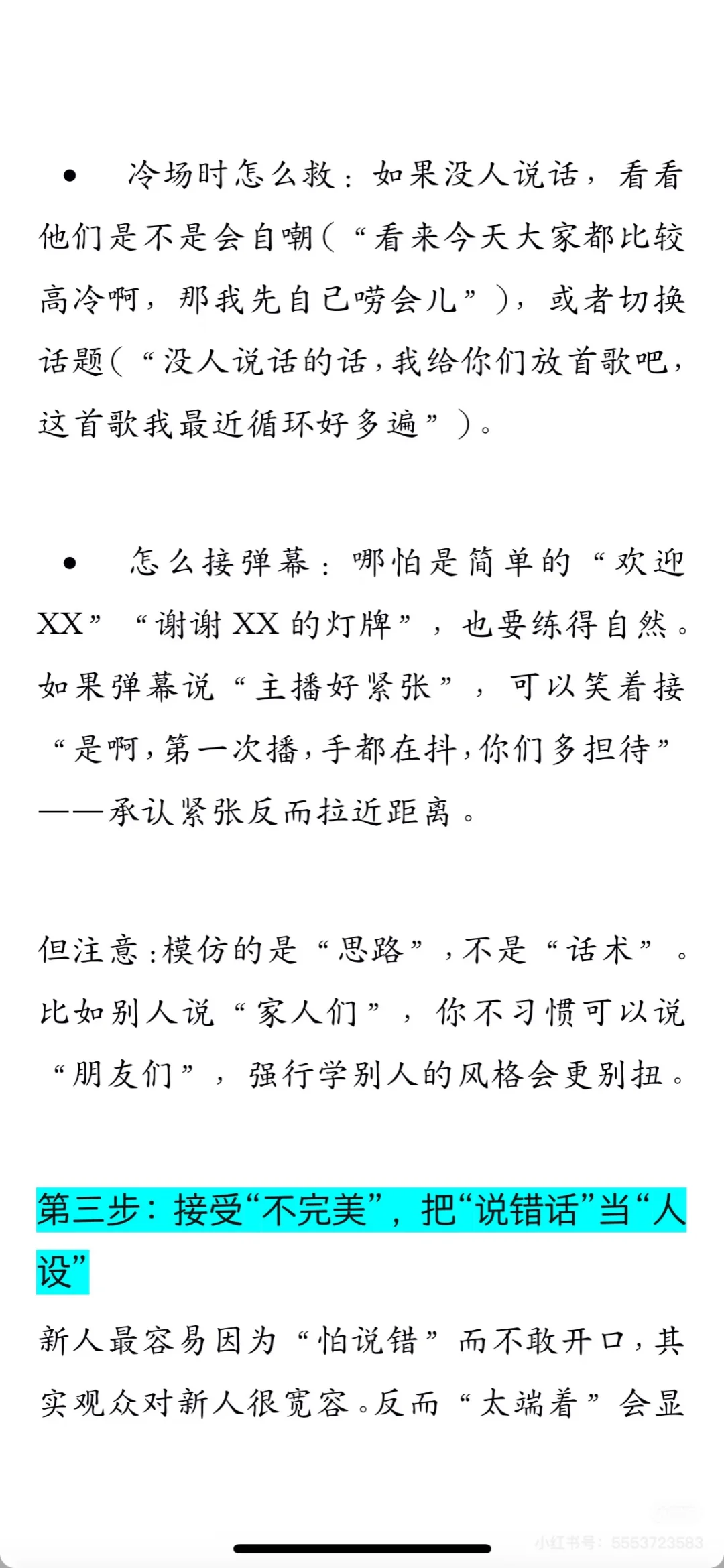 • 冷场时怎么救：如果没人说话，看看他们是不是会自嘲（“看来今天大家都比较高冷啊，那我先自己唠会儿”），或者切换话题（“没人说话的话，我给你们放首歌吧，这首歌我最近循环好多遍”）。

• 怎么接弹幕：哪怕是简单的“欢迎XX”“谢谢XX的灯牌”，也要练得自然。如果弹幕说“主播好紧张”，可以笑着接“是啊，第一次播，手都在抖，你们多担待”——承认紧张反而拉近距离。

但注意：模仿的是“思路”，不是“话术”。比如别人说“家人们”，你不习惯可以说“朋友们”，强行学别人的风格会更别扭。

第三步：接受“不完美”，把“说错话”当“人设”

新人最容易因为“怕说错”而不敢开口，其实观众对新人很宽容。反而“太端着”会显

小红书号：5553723583